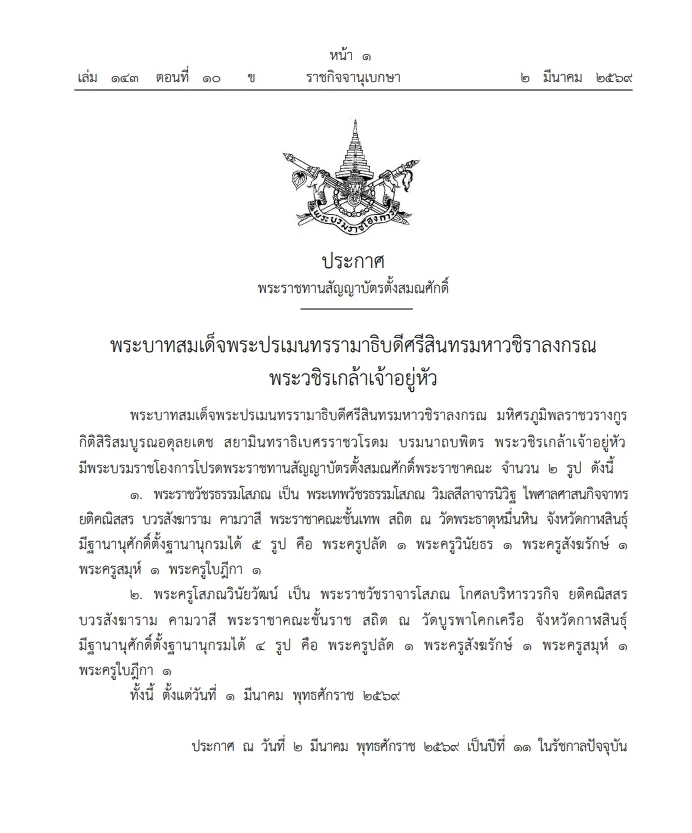 หน้า ๑
เล่ม ๑๔๓ ตอนที่ ๑๐ ข ราชกิจจานุเบกษา ๒ มีนาคม ๒๕๖๙

พระบรมราชโองการ

ประกาศ
พระราชทานสัญญาบัตรตั้งสมณศักดิ์

พระบาทสมเด็จพระปรเมนทรรามาธิบดีศรีสินทรมหาวชิราลงกรณ
พระวชิรเกล้าเจ้าอยู่หัว

พระบาทสมเด็จพระปรเมนทรรามาธิบดีศรีสินทรมหาวชิราลงกรณ มหิศรภูมิพลราชวรางกูร กิติสิริสมบูรณอดุลยเดช สยามินทราธิเบศรราชวโรดม บรมนาถบพิตร พระวชิรเกล้าเจ้าอยู่หัว มีพระบรมราชโองการโปรดพระราชทานสัญญาบัตรตั้งสมณศักดิ์พระราชาคณะ จำนวน ๒ รูป ดังนี้

๑. พระราชวัชรธรรมโสภณ เป็น พระเทพวัชรธรรมโสภณ วิมลสีลาจารนิวิฐ ไพศาลศาสนกิจจาทร ยติคณิสสร บวรสังฆาราม คามวาสี พระราชาคณะชั้นเทพ สถิต ณ วัดพระธาตุหมื่นหิน จังหวัดกาฬสินธุ์ มีฐานานุศักดิ์ตั้งฐานานุกรมได้ ๕ รูป คือ พระครูปลัด ๑ พระครูวินัยธร ๑ พระครูสังฆรักษ์ ๑ พระครูสมุห์ ๑ พระครูใบฎีกา ๑

๒. พระครูโสภณวินัยวัฒน์ เป็น พระราชวัชราจารโสภณ โกศลบริหารวรกิจ ยติคณิสสร บวรสังฆาราม คามวาสี พระราชาคณะชั้นราช สถิต ณ วัดบูรพาโคกเครือ จังหวัดกาฬสินธุ์ มีฐานานุศักดิ์ตั้งฐานานุกรมได้ ๔ รูป คือ พระครูปลัด ๑ พระครูสังฆรักษ์ ๑ พระครูสมุห์ ๑ พระครูใบฎีกา ๑

ทั้งนี้ ตั้งแต่วันที่ ๑ มีนาคม พุทธศักราช ๒๕๖๙

ประกาศ ณ วันที่ ๒ มีนาคม พุทธศักราช ๒๕๖๙ เป็นปีที่ ๑๑ ในรัชกาลปัจจุบัน